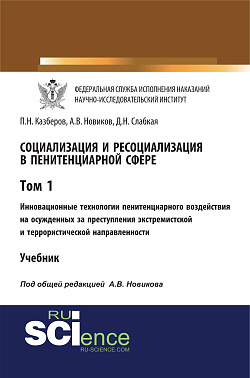 ФЕДЕРАЛЬНАЯ СЛУЖБА ИСПОЛНЕНИЯ НАКАЗАНИЙ
НАУЧНО-ИССЛЕДОВАТЕЛЬСКИЙ ИНСТИТУТ

П.Н. Казберов, А.В. Новиков, Д.Н. Слабкая

СОЦИАЛИЗАЦИЯ И РЕСОЦИАЛИЗАЦИЯ В ПЕНИТЕНЦИАРНОЙ СФЕРЕ

Том 1

Инновационные технологии пенитенциарного воздействия на осужденных за преступления экстремистской и террористической направленности

Учебник

Под общей редакцией А.В. Новикова

RU
SCIence
RU-SCIENCE.COM